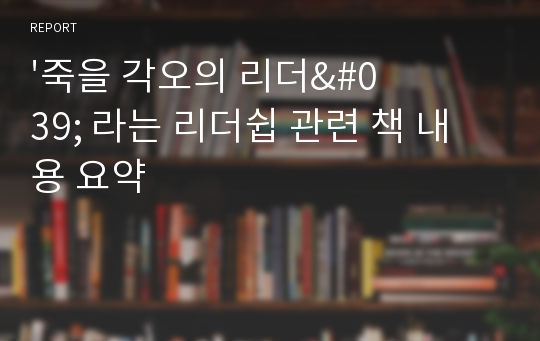 REPORT

'죽을 각오의 리더&#039; 라는 리더쉽 관련 책 내용 요약